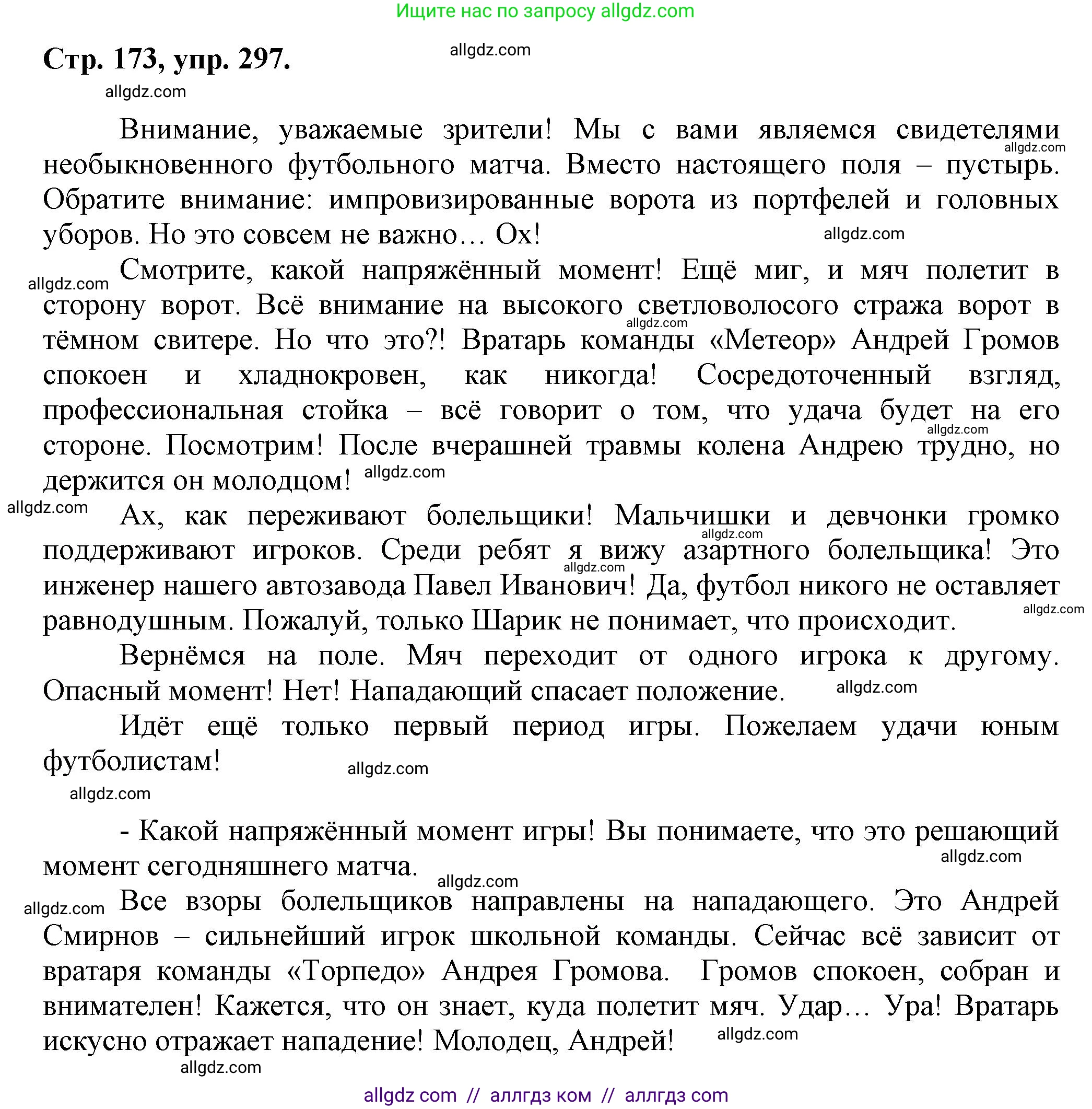 Ищите нас по запросу allgdz.com

Стр. 173, упр. 297.

allgdz.com

allgdz.com

Внимание, уважаемые зрители! Мы с вами являемся свидетелями необыкновенного футбольного матча. Вместо настоящего поля – пустырь. Обратите внимание: импровизированные ворота из портфелей и головных уборов. Но это совсем не важно… Ох!

allgdz.com

allgdz.com

allgdz.com

Смотрите, какой напряжённый момент! Ещё миг, и мяч полетит в сторону ворот. Всё внимание на высокого светловолосого стража ворот в тёмном свитере. Но что это?! Вратарь команды «Метеор» Андрей Громов спокоен и хладнокровен, как никогда! Сосредоточенный взгляд, профессиональная стойка – всё говорит о том, что удача будет на его стороне. Посмотрим! После вчерашней травмы колена Андрею трудно, но держится он молодцом!

allgdz.com

allgdz.com

allgdz.com

allgdz.com

Ах, как переживают болельщики! Мальчишки и девчонки громко поддерживают игроков. Среди ребят я вижу азартного болельщика! Это инженер нашего автозавода Павел Иванович! Да, футбол никого не оставляет равнодушным. Пожалуй, только Шарик не понимает, что происходит.

allgdz.com

allgdz.com

allgdz.com

Вернёмся на поле. Мяч переходит от одного игрока к другому. Опасный момент! Нет! Нападающий спасает положение.

allgdz.com

Идёт ещё только первый период игры. Пожелаем удачи юным футболистам!

allgdz.com

allgdz.com

- Какой напряжённый момент игры! Вы понимаете, что это решающий момент сегодняшнего матча.

allgdz.com

allgdz.com

allgdz.com

Все взоры болельщиков направлены на нападающего. Это Андрей Смирнов – сильнейший игрок школьной команды. Сейчас всё зависит от вратаря команды «Торпедо» Андрея Громова. Громов спокоен, собран и внимателен! Кажется, что он знает, куда полетит мяч. Удар… Ура! Вратарь искусно отражает нападение! Молодец, Андрей!

allgdz.com

allgdz.com

allgdz com // аллгдз ком // аллгдз com